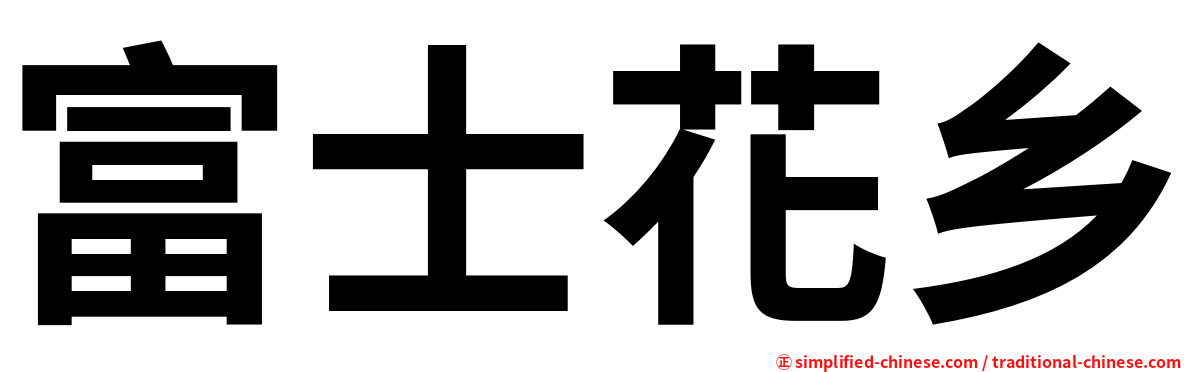 富士花乡

㊣ simplified-chinese.com / traditional-chinese.com